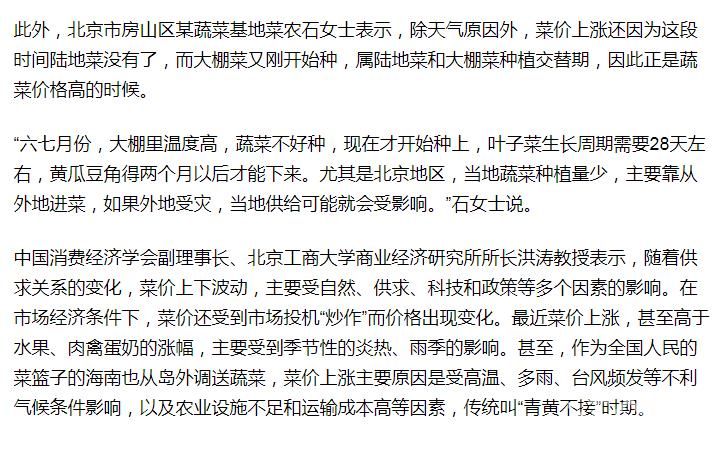 此外，北京市房山区某蔬菜基地菜农石女士表示，除天气原因外，菜价上涨还因为这段时间陆地菜没有了，而大棚菜又刚开始种，属陆地菜和大棚菜种植交替期，因此正是蔬菜价格高的时候。

“六七月份，大棚里温度高，蔬菜不好种，现在才开始种上，叶子菜生长周期需要28天左右，黄瓜豆角得两个月以后才能下来。尤其是北京地区，当地蔬菜种植量少，主要靠从外地进菜，如果外地受灾，当地供给可能就会受影响。”石女士说。

中国消费经济学会副理事长、北京工商大学商业经济研究所所长洪涛教授表示，随着供求关系的变化，菜价上下波动，主要受自然、供求、科技和政策等多个因素的影响。在市场经济条件下，菜价还受到市场投机“炒作”而价格出现变化。最近菜价上涨，甚至高于水果、肉禽蛋奶的涨幅，主要受到季节性的炎热、雨季的影响。甚至，作为全国人民的菜篮子的海南也从岛外调送蔬菜，菜价上涨主要原因是受高温、多雨、台风频发等不利气候条件影响，以及农业设施不足和运输成本高等因素，传统叫“青黄不接”时期。